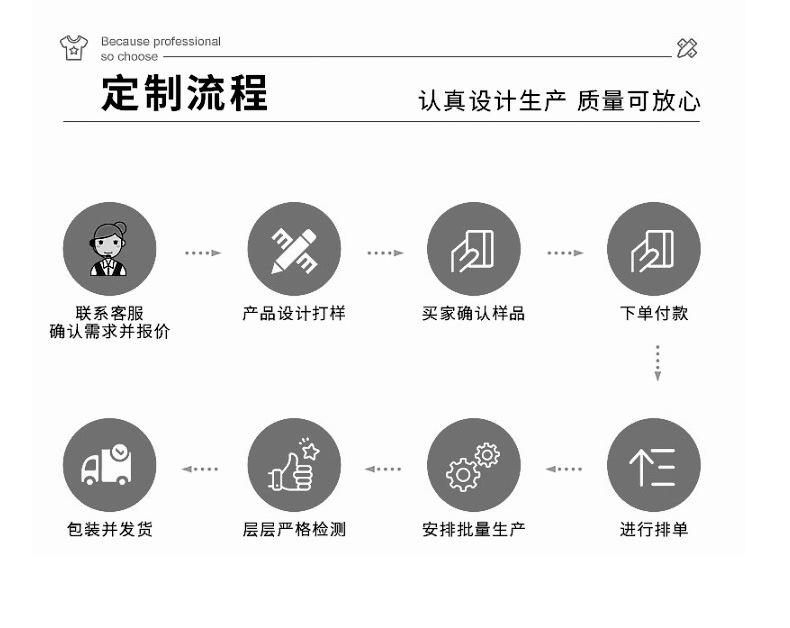 Because professional
so choose

定制流程

认真设计生产 质量可放心

联系客服
确认需求并报价

产品设计打样

买家确认样品

下单付款

进行排单

安排批量生产

层层严格检测

包装并发货